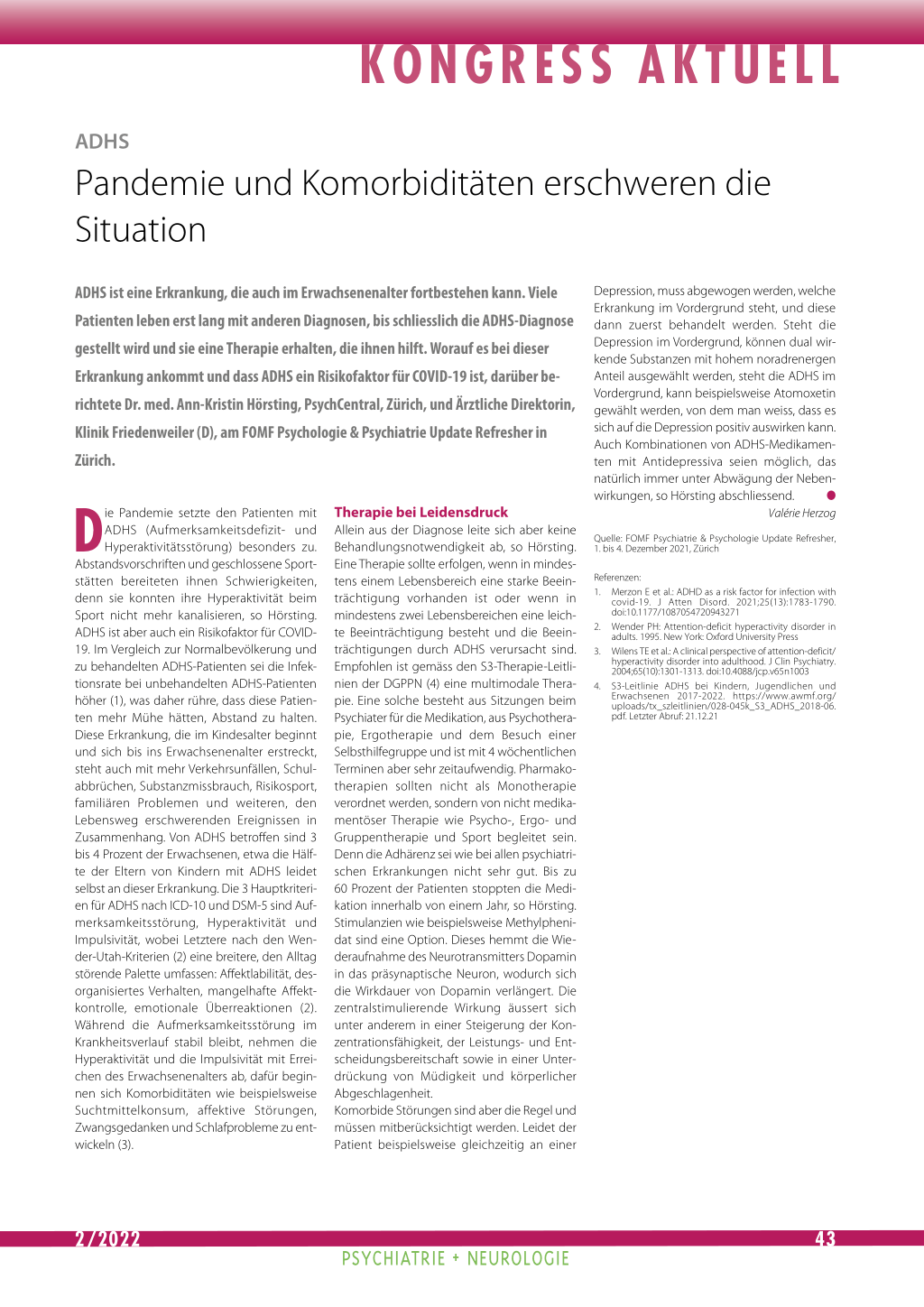 KONGRESS AKTUELL

ADHS

Pandemie und Komorbiditäten erschweren die Situation

ADHS ist eine Erkrankung, die auch im Erwachsenenalter fortbestehen kann. Viele Patienten leben erst lang mit anderen Diagnosen, bis schliesslich die ADHS-Diagnose gestellt wird und sie eine Therapie erhalten, die ihnen hilft. Worauf es bei dieser Erkrankung ankommt und dass ADHS ein Risikofaktor für COVID-19 ist, darüber berichtete Dr. med. Ann-Kristin Hörsting, PsychCentral, Zürich, und Ärztliche Direktorin, Klinik Friedenweiler (D), am FOMF Psychologie & Psychiatrie Update Refresher in Zürich.

Die Pandemie setzte den Patienten mit ADHS (Aufmerksamkeitsdefizit- und Hyperaktivitätsstörung) besonders zu. Abstandsvorschriften und geschlossene Sportstätten bereiteten ihnen Schwierigkeiten, denn sie konnten ihre Hyperaktivität beim Sport nicht mehr kanalisieren, so Hörsting. ADHS ist aber auch ein Risikofaktor für COVID-19. Im Vergleich zur Normalbevölkerung und zu behandelten ADHS-Patienten sei die Infektionsrate bei unbehandelten ADHS-Patienten höher (1), was daher rühre, dass diese Patienten mehr Mühe hätten, Abstand zu halten. Diese Erkrankung, die im Kindesalter beginnt und sich bis ins Erwachsenenalter erstreckt, steht auch mit mehr Verkehrsunfällen, Schulabbrüchen, Substanzmissbrauch, Risikosport, familiären Problemen und weiteren, den Lebensweg erschwerenden Ereignissen in Zusammenhang. Von ADHS betroffen sind 3 bis 4 Prozent der Erwachsenen, etwa die Hälfte der Eltern von Kindern mit ADHS leidet selbst an dieser Erkrankung. Die 3 Hauptkriterien für ADHS nach ICD-10 und DSM-5 sind Aufmerksamkeitsstörung, Hyperaktivität und Impulsivität, wobei Letztere nach den Wender-Utah-Kriterien (2) eine breitere, den Alltag störende Palette umfassen: Affektlabilität, desorganisiertes Verhalten, mangelhafte Affektkontrolle, emotionale Überreaktionen (2). Während die Aufmerksamkeitsstörung im Krankheitsverlauf stabil bleibt, nehmen die Hyperaktivität und die Impulsivität mit Erreichen des Erwachsenenalters ab, dafür beginnen sich Komorbiditäten wie beispielsweise Suchtmittelkonsum, affektive Störungen, Zwangsgedanken und Schlafprobleme zu entwickeln (3).

Therapie bei Leidensdruck
Allein aus der Diagnose leite sich aber keine Behandlungsnotwendigkeit ab, so Hörsting. Eine Therapie sollte erfolgen, wenn in mindestens einem Lebensbereich eine starke Beeinträchtigung vorhanden ist oder wenn in mindestens zwei Lebensbereichen eine leichte Beeinträchtigung besteht und die Beeinträchtigungen durch ADHS verursacht sind. Empfohlen ist gemäss den S3-Therapie-Leitlinien der DGPPN (4) eine multimodale Therapie. Eine solche besteht aus Sitzungen beim Psychiater für die Medikation, aus Psychotherapie, Ergotherapie und dem Besuch einer Selbsthilfegruppe und ist mit 4 wöchentlichen Terminen aber sehr zeitaufwendig. Pharmakotherapien sollten nicht als Monotherapie verordnet werden, sondern von nicht medikamentöser Therapie wie Psycho-, Ergo- und Gruppentherapie und Sport begleitet sein. Denn die Adhärenz sei wie bei allen psychiatrischen Erkrankungen nicht sehr gut. Bis zu 60 Prozent der Patienten stoppten die Medikation innerhalb von einem Jahr, so Hörsting. Stimulanzien wie beispielsweise Methylphenidat sind eine Option. Dieses hemmt die Wiederaufnahme des Neurotransmitters Dopamin in das präsynaptische Neuron, wodurch sich die Wirkdauer von Dopamin verlängert. Die zentralstimulierende Wirkung äussert sich unter anderem in einer Steigerung der Konzentrationsfähigkeit, der Leistungs- und Entscheidungsbereitschaft sowie in einer Unterdrückung von Müdigkeit und körperlicher Abgeschlagenheit.
Komorbide Störungen sind aber die Regel und müssen mitberücksichtigt werden. Leidet der Patient beispielsweise gleichzeitig an einer Depression, muss abgewogen werden, welche Erkrankung im Vordergrund steht, und diese dann zuerst behandelt werden. Steht die Depression im Vordergrund, können dual wirkende Substanzen mit hohem noradrenergen Anteil ausgewählt werden, steht die ADHS im Vordergrund, kann beispielsweise Atomoxetin gewählt werden, von dem man weiss, dass es sich auf die Depression positiv auswirken kann. Auch Kombinationen von ADHS-Medikamenten mit Antidepressiva seien möglich, das natürlich immer unter Abwägung der Nebenwirkungen, so Hörsting abschliessend.

Valérie Herzog

Quelle: FOMF Psychiatrie & Psychologie Update Refresher, 1. bis 4. Dezember 2021, Zürich

Referenzen:
1. Merzon E et al.: ADHD as a risk factor for infection with covid-19. J Atten Disord. 2021;25(13):1783-1790. doi:10.1177/1087054720943271
2. Wender PH: Attention-deficit hyperactivity disorder in adults. 1995. New York: Oxford University Press
3. Wilens TE et al.: A clinical perspective of attention-deficit/hyperactivity disorder into adulthood. J Clin Psychiatry. 2004;65(10):1301-1313. doi:10.4088/jcp.v65n1003
4. S3-Leitlinie ADHS bei Kindern, Jugendlichen und Erwachsenen 2017-2022. https://www.awmf.org/uploads/tx_szleitlinien/028-045k_S3_ADHS_2018-06.pdf. Letzter Abruf: 21.12.21

2/2022
PSYCHIATRIE + NEUROLOGIE
43